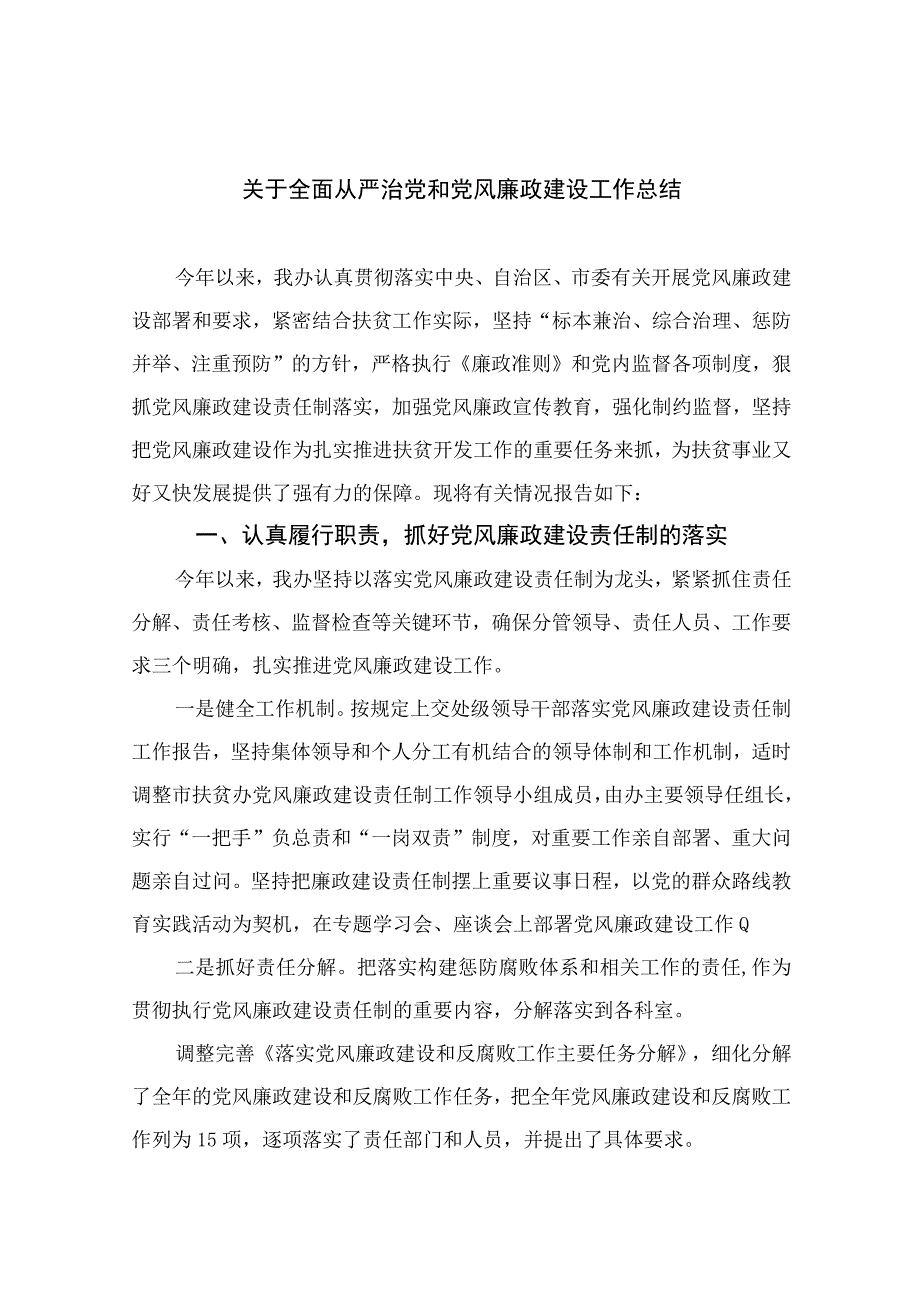 关于全面从严治党和党风廉政建设工作总结

今年以来，我办认真贯彻落实中央、自治区、市委有关开展党风廉政建设部署和要求，紧密结合扶贫工作实际，坚持“标本兼治、综合治理、惩防并举、注重预防”的方针，严格执行《廉政准则》和党内监督各项制度，狠抓党风廉政建设责任制落实，加强党风廉政宣传教育，强化制约监督，坚持把党风廉政建设作为扎实推进扶贫开发工作的重要任务来抓，为扶贫事业又好又快发展提供了强有力的保障。现将有关情况报告如下：

一、认真履行职责，抓好党风廉政建设责任制的落实

今年以来，我办坚持以落实党风廉政建设责任制为龙头，紧紧抓住责任分解、责任考核、监督检查等关键环节，确保分管领导、责任人员、工作要求三个明确，扎实推进党风廉政建设工作。

一是健全工作机制。按规定上交处级领导干部落实党风廉政建设责任制工作报告，坚持集体领导和个人分工有机结合的领导体制和工作机制，适时调整市扶贫办党风廉政建设责任制工作领导小组成员，由办主要领导任组长，实行“一把手”负总责和“一岗双责”制度，对重要工作亲自部署、重大问题亲自过问。坚持把廉政建设责任制摆上重要议事日程，以党的群众路线教育实践活动为契机，在专题学习会、座谈会上部署党风廉政建设工作Q

二是抓好责任分解。把落实构建惩防腐败体系和相关工作的责任,作为贯彻执行党风廉政建设责任制的重要内容，分解落实到各科室。

调整完善《落实党风廉政建设和反腐败工作主要任务分解》，细化分解了全年的党风廉政建设和反腐败工作任务，把全年党风廉政建设和反腐败工作列为15项，逐项落实了责任部门和人员，并提出了具体要求。